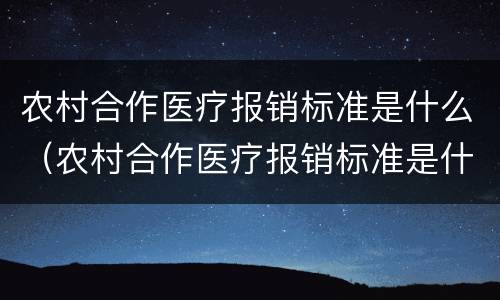 农村合作医疗报销标准是什么（农村合作医疗报销标准是什